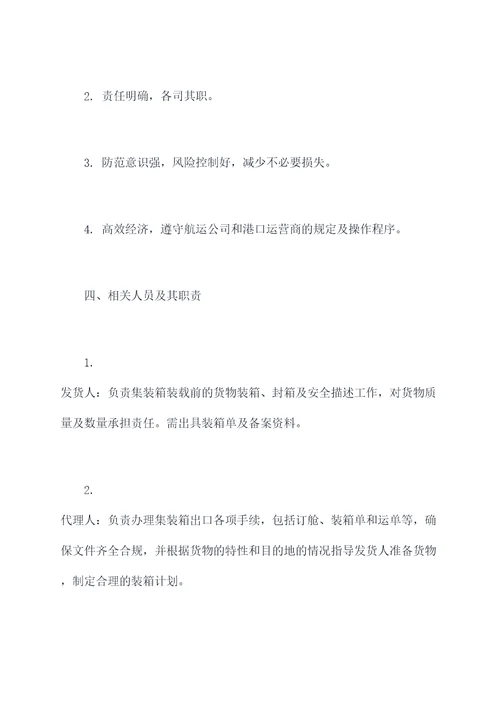 2. 责任明确，各司其职。

3. 防范意识强，风险控制好，减少不必要损失。

4. 高效经济，遵守航运公司和港口运营商的规定及操作程序。

四、相关人员及其职责

1.
发货人：负责集装箱装载前的货物装箱、封箱及安全描述工作，对货物质量及数量承担责任。需出具装箱单及备案资料。

2.
代理人：负责办理集装箱出口各项手续，包括订舱、装箱单和运单等，确保文件齐全合规，并根据货物的特性和目的地的情况指导发货人准备货物，制定合理的装箱计划。